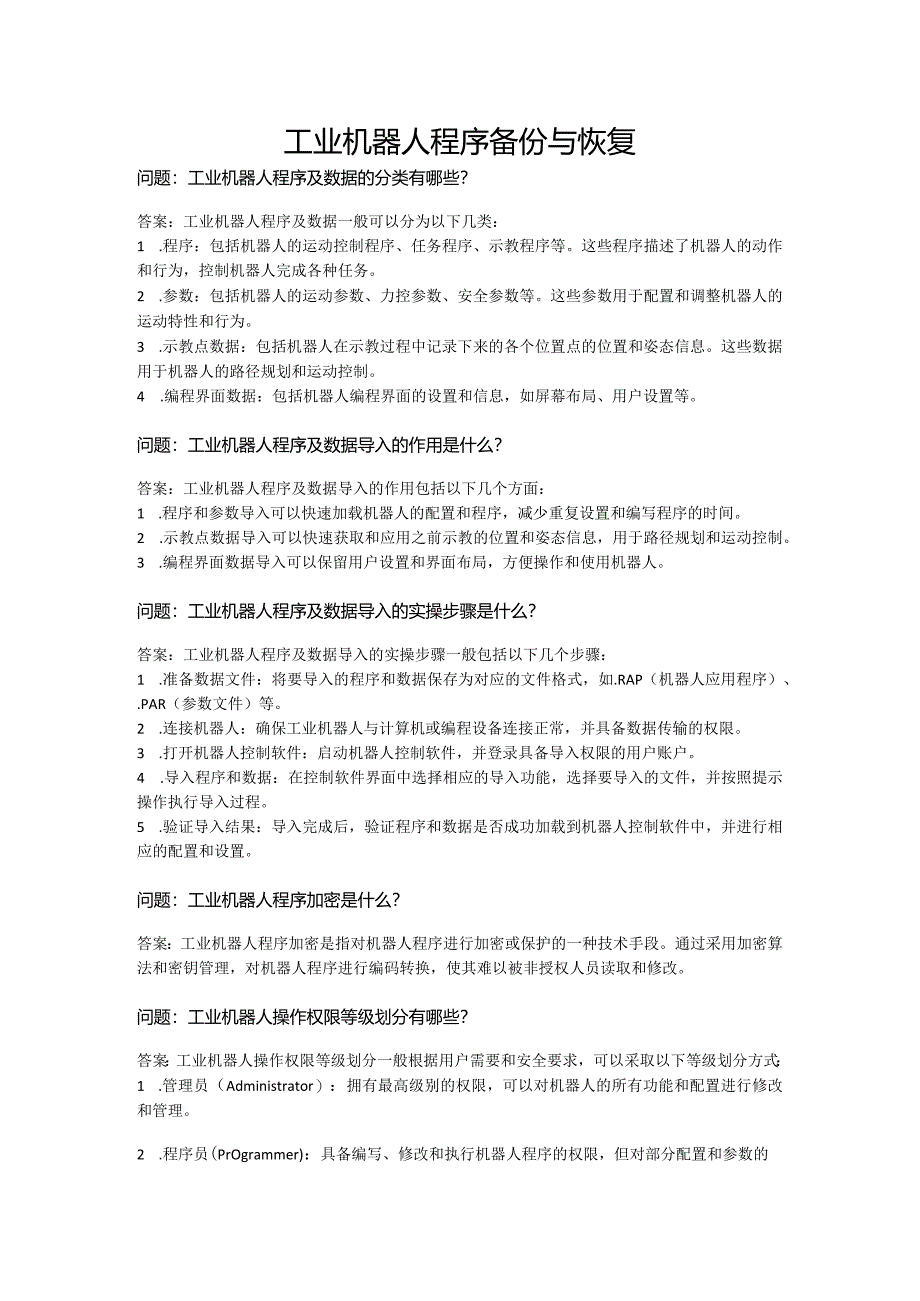 工业机器人程序备份与恢复

问题：工业机器人程序及数据的分类有哪些？

答案：工业机器人程序及数据一般可以分为以下几类：
1 .程序：包括机器人的运动控制程序、任务程序、示教程序等。这些程序描述了机器人的动作和行为，控制机器人完成各种任务。
2 .参数：包括机器人的运动参数、力控参数、安全参数等。这些参数用于配置和调整机器人的运动特性和行为。
3 .示教点数据：包括机器人在示教过程中记录下来的各个位置点的位置和姿态信息。这些数据用于机器人的路径规划和运动控制。
4 .编程界面数据：包括机器人编程界面的设置和信息，如屏幕布局、用户设置等。

问题：工业机器人程序及数据导入的作用是什么？

答案：工业机器人程序及数据导入的作用包括以下几个方面：
1 .程序和参数导入可以快速加载机器人的配置和程序，减少重复设置和编写程序的时间。
2 .示教点数据导入可以快速获取和应用之前示教的位置和姿态信息，用于路径规划和运动控制。
3 .编程界面数据导入可以保留用户设置和界面布局，方便操作和使用机器人。

问题：工业机器人程序及数据导入的实操步骤是什么？

答案：工业机器人程序及数据导入的实操步骤一般包括以下几个步骤：
1 .准备数据文件：将要导入的程序和数据保存为对应的文件格式，如.RAP（机器人应用程序）、.PAR（参数文件）等。
2 .连接机器人：确保工业机器人与计算机或编程设备连接正常，并具备数据传输的权限。
3 .打开机器人控制软件：启动机器人控制软件，并登录具备导入权限的用户账户。
4 .导入程序和数据：在控制软件界面中选择相应的导入功能，选择要导入的文件，并按照提示操作执行导入过程。
5 .验证导入结果：导入完成后，验证程序和数据是否成功加载到机器人控制软件中，并进行相应的配置和设置。

问题：工业机器人程序加密是什么？

答案：工业机器人程序加密是指对机器人程序进行加密或保护的一种技术手段。通过采用加密算法和密钥管理，对机器人程序进行编码转换，使其难以被非授权人员读取和修改。

问题：工业机器人操作权限等级划分有哪些？

答案：工业机器人操作权限等级划分一般根据用户需要和安全要求，可以采取以下等级划分方式：
1 .管理员（Administrator）：拥有最高级别的权限，可以对机器人的所有功能和配置进行修改和管理。

2 .程序员（PrOgrammer)：具备编写、修改和执行机器人程序的权限，但对部分配置和参数的